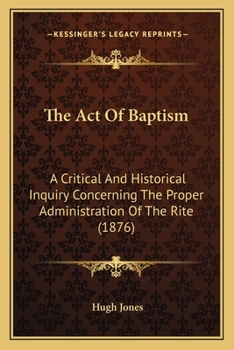 —KESSINGER'S LEGACY REPRINTS—

The Act Of Baptism

A Critical And Historical Inquiry Concerning The Proper Administration Of The Rite (1876)

Hugh Jones